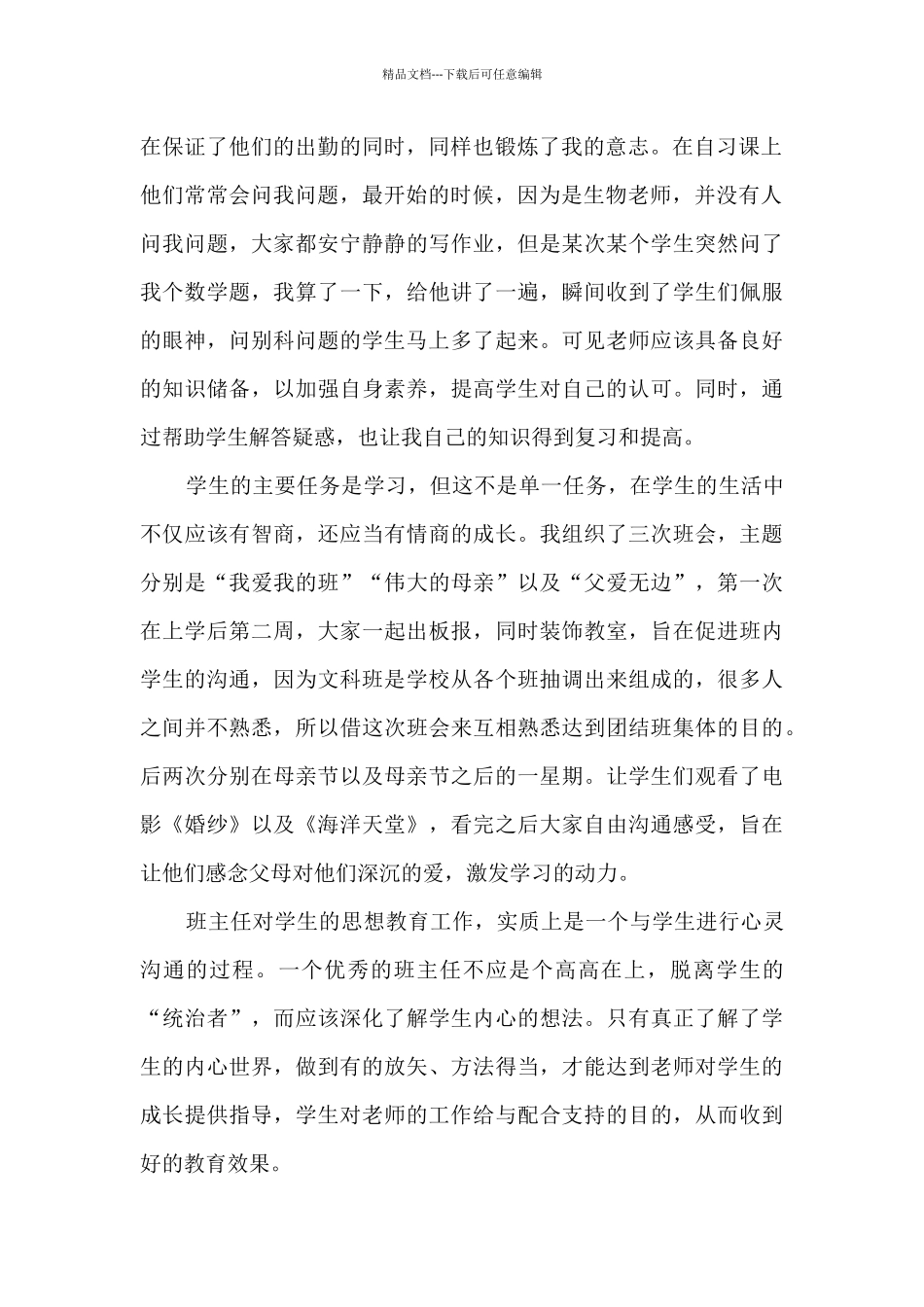 精品文档---下载后可任意编辑

在保证了他们的出勤的同时，同样也锻炼了我的意志。在自习课上他们常常会问我问题，最开始的时候，因为是生物老师，并没有人问我问题，大家都安宁静静的写作业，但是某次某个学生突然问了我个数学题，我算了一下，给他讲了一遍，瞬间收到了学生们佩服的眼神，问别科问题的学生马上多了起来。可见老师应该具备良好的知识储备，以加强自身素养，提高学生对自己的认可。同时，通过帮助学生解答疑惑，也让我自己的知识得到复习和提高。

学生的主要任务是学习，但这不是单一任务，在学生的生活中不仅应该有智商，还应当有情商的成长。我组织了三次班会，主题分别是“我爱我的班”“伟大的母亲”以及“父爱无边”，第一次在上学后第二周，大家一起出板报，同时装饰教室，旨在促进班内学生的沟通，因为文科班是学校从各个班抽调出来组成的，很多人之间并不熟悉，所以借这次班会来互相熟悉达到团结班集体的目的。后两次分别在母亲节以及母亲节之后的一星期。让学生们观看了电影《婚纱》以及《海洋天堂》，看完之后大家自由沟通感受，旨在让他们感念父母对他们深沉的爱，激发学习的动力。

班主任对学生的思想教育工作，实质上是一个与学生进行心灵沟通的过程。一个优秀的班主任不应是个高高在上，脱离学生的“统治者”，而应该深化了解学生内心的想法。只有真正了解了学生的内心世界，做到有的放矢、方法得当，才能达到老师对学生的成长提供指导，学生对老师的工作给与配合支持的目的，从而收到好的教育效果。